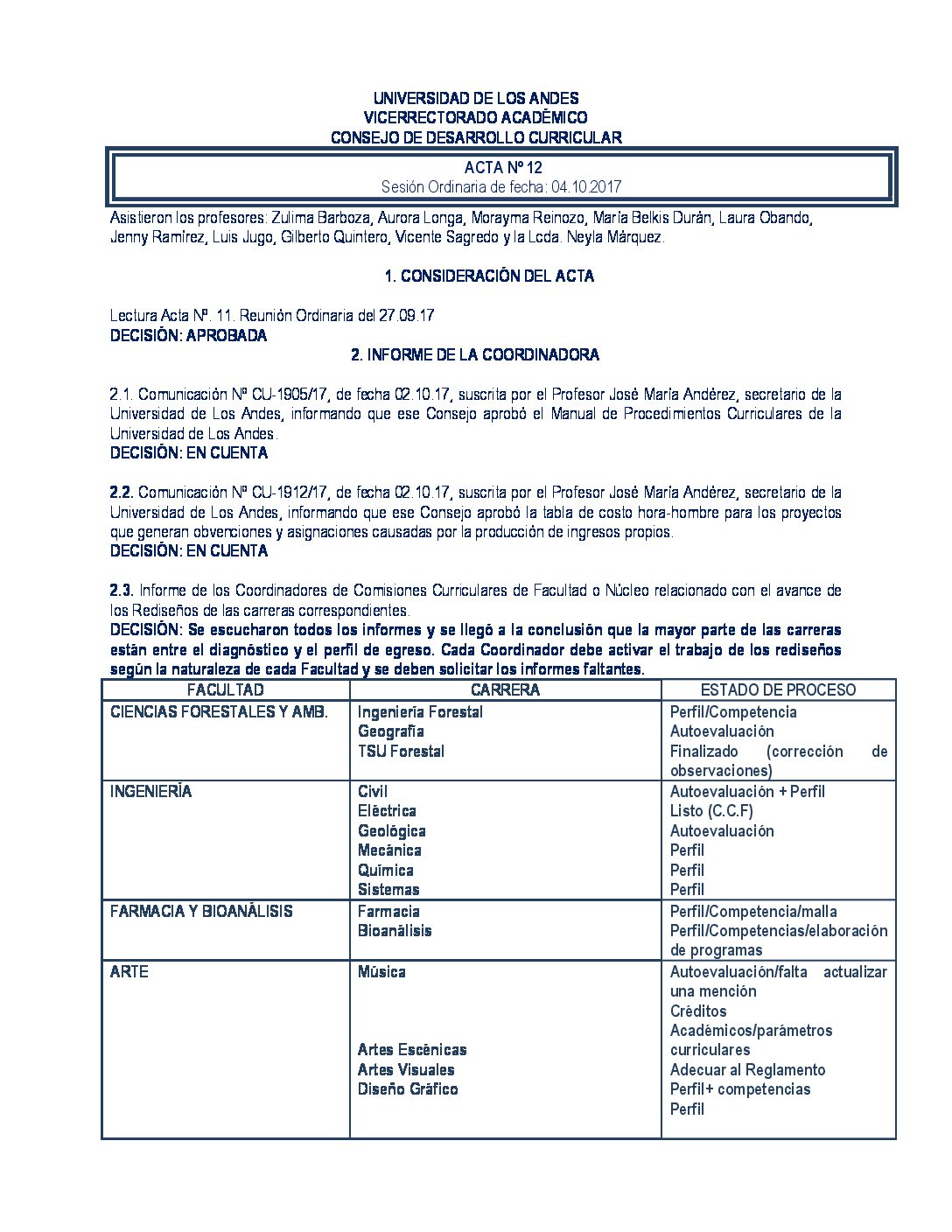 UNIVERSIDAD DE LOS ANDES
VICERRECTORADO ACADÉMICO
CONSEJO DE DESARROLLO CURRICULAR

ACTA Nº 12
Sesión Ordinaria de fecha: 04.10.2017

Asistieron los profesores: Zulima Barboza, Aurora Longa, Morayma Reinozo, María Belkis Durán, Laura Obando, Jenny Ramírez, Luis Jugo, Gilberto Quintero, Vicente Sagredo y la Lcda. Neyla Márquez.

1. CONSIDERACIÓN DEL ACTA

Lectura Acta Nº. 11. Reunión Ordinaria del 27.09.17
DECISIÓN: APROBADA

2. INFORME DE LA COORDINADORA

2.1. Comunicación Nº CU-1905/17, de fecha 02.10.17, suscrita por el Profesor José María Andérez, secretario de la Universidad de Los Andes, informando que ese Consejo aprobó el Manual de Procedimientos Curriculares de la Universidad de Los Andes.
DECISIÓN: EN CUENTA

2.2. Comunicación Nº CU-1912/17, de fecha 02.10.17, suscrita por el Profesor José María Andérez, secretario de la Universidad de Los Andes, informando que ese Consejo aprobó la tabla de costo hora-hombre para los proyectos que generan obvenciones y asignaciones causadas por la producción de ingresos propios.
DECISIÓN: EN CUENTA

2.3. Informe de los Coordinadores de Comisiones Curriculares de Facultad o Núcleo relacionado con el avance de los Rediseños de las carreras correspondientes.
DECISIÓN: Se escucharon todos los informes y se llegó a la conclusión que la mayor parte de las carreras están entre el diagnóstico y el perfil de egreso. Cada Coordinador debe activar el trabajo de los rediseños según la naturaleza de cada Facultad y se deben solicitar los informes faltantes.

| FACULTAD | CARRERA | ESTADO DE PROCESO |
|---|---|---|
| CIENCIAS FORESTALES Y AMB. | Ingeniería Forestal<br>Geografía<br>TSU Forestal | Perfil/Competencia<br>Autoevaluación<br>Finalizado (corrección de observaciones) |
| INGENIERÍA | Civil<br>Eléctrica<br>Geológica<br>Mecánica<br>Química<br>Sistemas | Autoevaluación + Perfil<br>Listo (C.C.F)<br>Autoevaluación<br>Perfil<br>Perfil<br>Perfil |
| FARMACIA Y BIOANÁLISIS | Farmacia<br>Bioanálisis | Perfil/Competencia/malla<br>Perfil/Competencias/elaboración de programas |
| ARTE | Música<br>Artes Escénicas<br>Artes Visuales<br>Diseño Gráfico | Autoevaluación/falta actualizar una mención<br>Créditos Académicos/parámetros curriculares<br>Adecuar al Reglamento<br>Perfil+ competencias<br>Perfil |